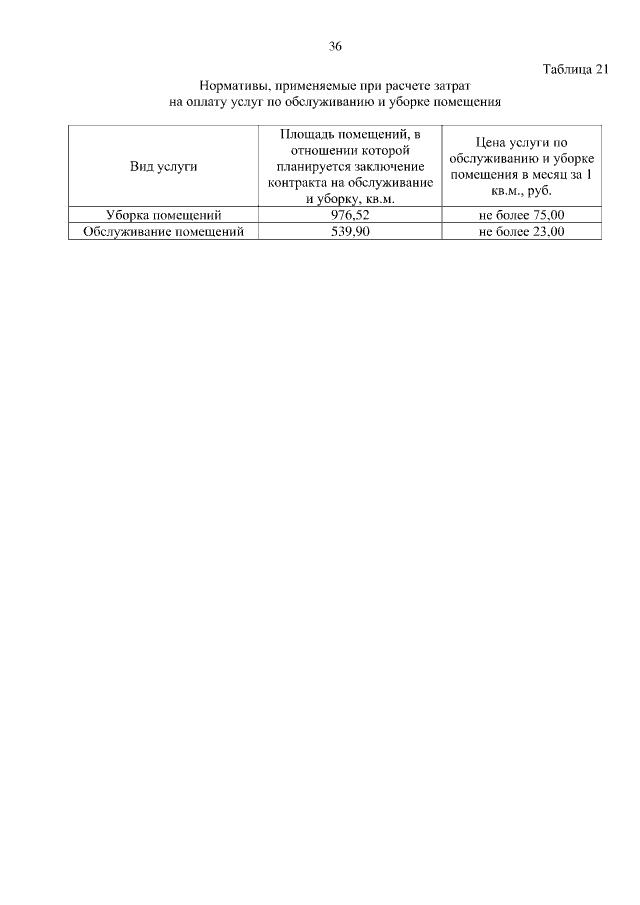 36

Таблица 21

Нормативы, применяемые при расчете затрат на оплату услуг по обслуживанию и уборке помещения

| Вид услуги | Площадь помещений, в отношении которой планируется заключение контракта на обслуживание и уборку, кв.м. | Цена услуги по обслуживанию и уборке помещения в месяц за 1 кв.м., руб. |
|---|---|---|
| Уборка помещений | 976,52 | не более 75,00 |
| Обслуживание помещений | 539,90 | не более 23,00 |